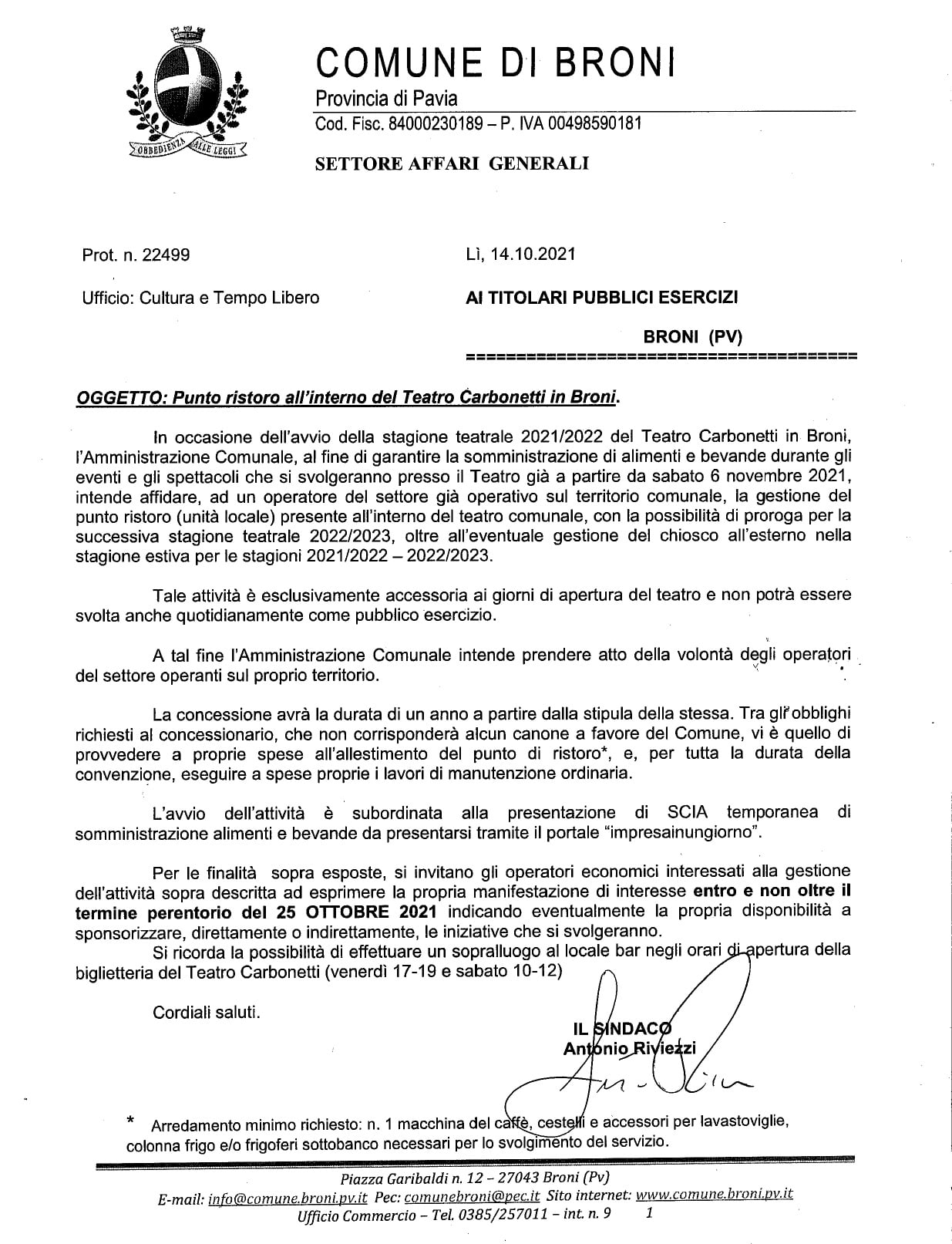 OBBEDIENZA ALLE LEGGI

COMUNE DI BRONI
Provincia di Pavia
Cod. Fisc. 84000230189 – P. IVA 00498590181

SETTORE AFFARI GENERALI

Prot. n. 22499

Lì, 14.10.2021

Ufficio: Cultura e Tempo Libero

AI TITOLARI PUBBLICI ESERCIZI

BRONI (PV)

========================================

OGGETTO: Punto ristoro all'interno del Teatro Carbonetti in Broni.

In occasione dell'avvio della stagione teatrale 2021/2022 del Teatro Carbonetti in Broni, l'Amministrazione Comunale, al fine di garantire la somministrazione di alimenti e bevande durante gli eventi e gli spettacoli che si svolgeranno presso il Teatro già a partire da sabato 6 novembre 2021, intende affidare, ad un operatore del settore già operativo sul territorio comunale, la gestione del punto ristoro (unità locale) presente all'interno del teatro comunale, con la possibilità di proroga per la successiva stagione teatrale 2022/2023, oltre all'eventuale gestione del chiosco all'esterno nella stagione estiva per le stagioni 2021/2022 – 2022/2023.

Tale attività è esclusivamente accessoria ai giorni di apertura del teatro e non potrà essere svolta anche quotidianamente come pubblico esercizio.

A tal fine l'Amministrazione Comunale intende prendere atto della volontà degli operatori del settore operanti sul proprio territorio.

La concessione avrà la durata di un anno a partire dalla stipula della stessa. Tra gli obblighi richiesti al concessionario, che non corrisponderà alcun canone a favore del Comune, vi è quello di provvedere a proprie spese all'allestimento del punto di ristoro*, e, per tutta la durata della convenzione, eseguire a spese proprie i lavori di manutenzione ordinaria.

L'avvio dell'attività è subordinata alla presentazione di SCIA temporanea di somministrazione alimenti e bevande da presentarsi tramite il portale "impresainungiorno".

Per le finalità sopra esposte, si invitano gli operatori economici interessati alla gestione dell'attività sopra descritta ad esprimere la propria manifestazione di interesse entro e non oltre il termine perentorio del 25 OTTOBRE 2021 indicando eventualmente la propria disponibilità a sponsorizzare, direttamente o indirettamente, le iniziative che si svolgeranno.
Si ricorda la possibilità di effettuare un sopralluogo al locale bar negli orari di apertura della biglietteria del Teatro Carbonetti (venerdì 17-19 e sabato 10-12)

Cordiali saluti.

IL SINDACO
Antonio Riviezzi

* Arredamento minimo richiesto: n. 1 macchina del caffè, cestelli e accessori per lavastoviglie, colonna frigo e/o frigoferi sottobanco necessari per lo svolgimento del servizio.

Piazza Garibaldi n. 12 – 27043 Broni (Pv)
E-mail: info@comune.broni.pv.it Pec: comunebroni@pec.it Sito internet: www.comune.broni.pv.it
Ufficio Commercio – Tel. 0385/257011 – int. n. 9 1